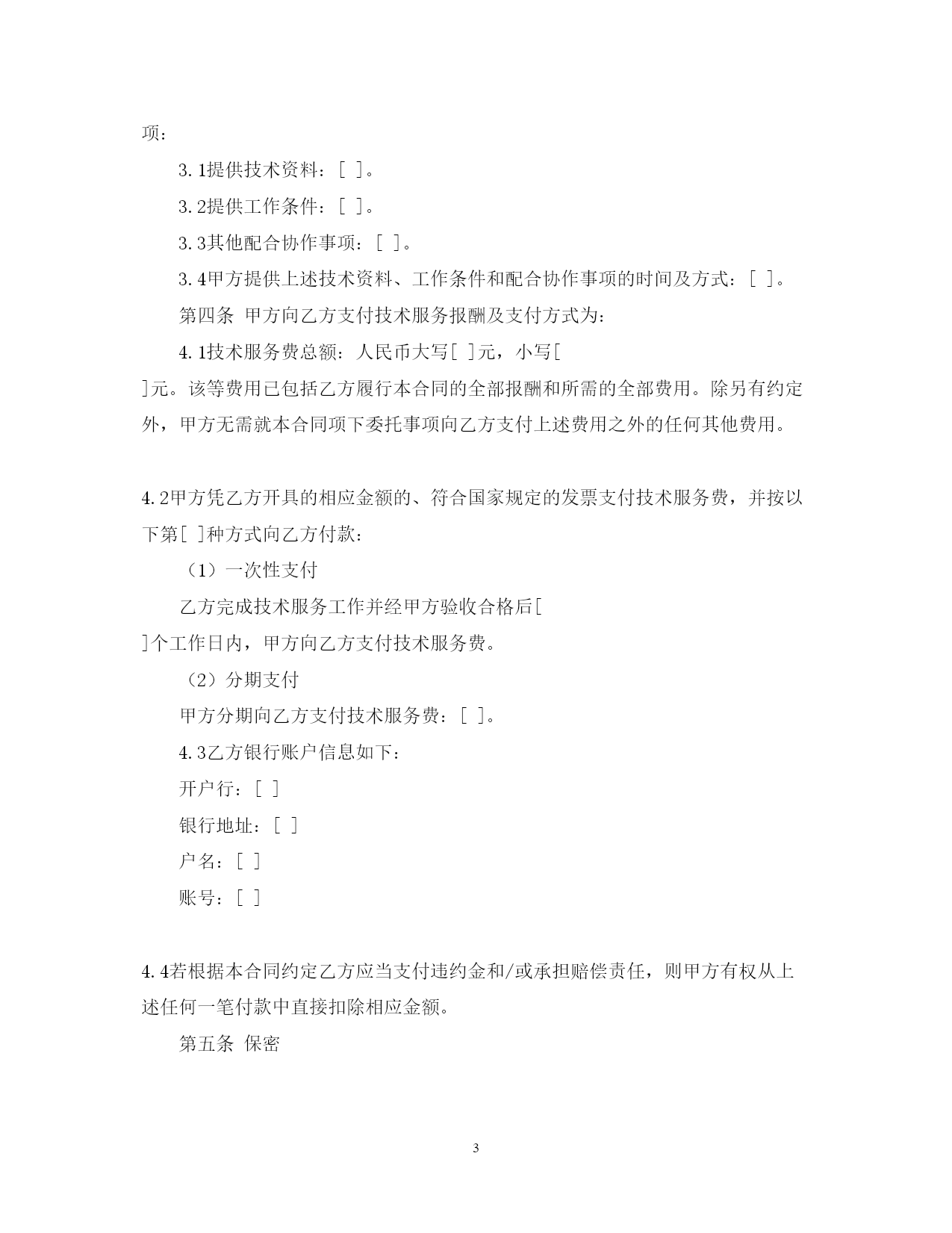 项：

3.1提供技术资料：[ ]。

3.2提供工作条件：[ ]。

3.3其他配合协作事项：[ ]。

3.4甲方提供上述技术资料、工作条件和配合协作事项的时间及方式：[ ]。

第四条 甲方向乙方支付技术服务报酬及支付方式为：

4.1技术服务费总额：人民币大写[ ]元，小写[ ]元。该等费用已包括乙方履行本合同的全部报酬和所需的全部费用。除另有约定外，甲方无需就本合同项下委托事项向乙方支付上述费用之外的任何其他费用。

4.2甲方凭乙方开具的相应金额的、符合国家规定的发票支付技术服务费，并按以下第[ ]种方式向乙方付款：

（1）一次性支付

乙方完成技术服务工作并经甲方验收合格后[ ]个工作日内，甲方向乙方支付技术服务费。

（2）分期支付

甲方分期向乙方支付技术服务费：[ ]。

4.3乙方银行账户信息如下：

开户行：[ ]

银行地址：[ ]

户名：[ ]

账号：[ ]

4.4若根据本合同约定乙方应当支付违约金和/或承担赔偿责任，则甲方有权从上述任何一笔付款中直接扣除相应金额。

第五条 保密

3